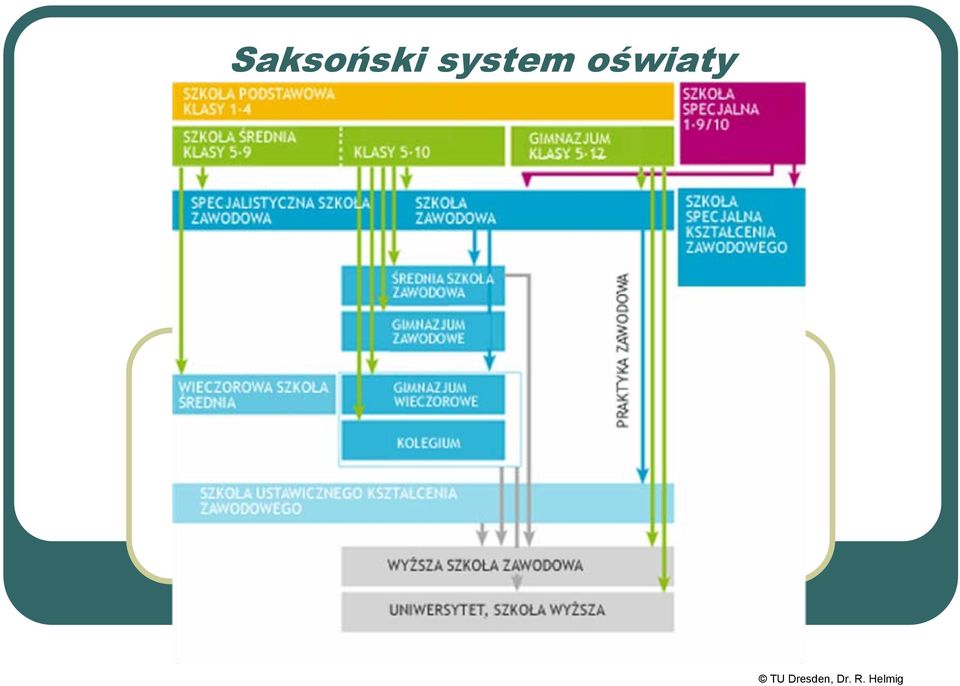 Saksoński system oświaty

SZKOŁA PODSTAWOWA
KLASY 1-4

SZKOŁA SPECJALNA
1-9/10

SZKOŁA ŚREDNIA
KLASY 5-9

KLASY 5-10

GIMNAZJUM
KLASY 5-12

SPECJALISTYCZNA SZKOŁA
ZAWODOWA

SZKOŁA
ZAWODOWA

SZKOŁA
SPECJALNA
KSZTAŁCENIA
ZAWODOWEGO

ŚREDNIA SZKOŁA
ZAWODOWA

GIMNAZJUM
ZAWODOWE

PRAKTYKA ZAWODOWA

WIECZOROWA SZKOŁA
ŚREDNIA

GIMNAZJUM
WIECZOROWE

KOLEGIUM

SZKOŁA USTAWICZNEGO KSZTAŁCENIA
ZAWODOWEGO

WYŻSZA SZKOŁA ZAWODOWA

UNIWERSYTET, SZKOŁA WYŻSZA

© TU Dresden, Dr. R. Helmig